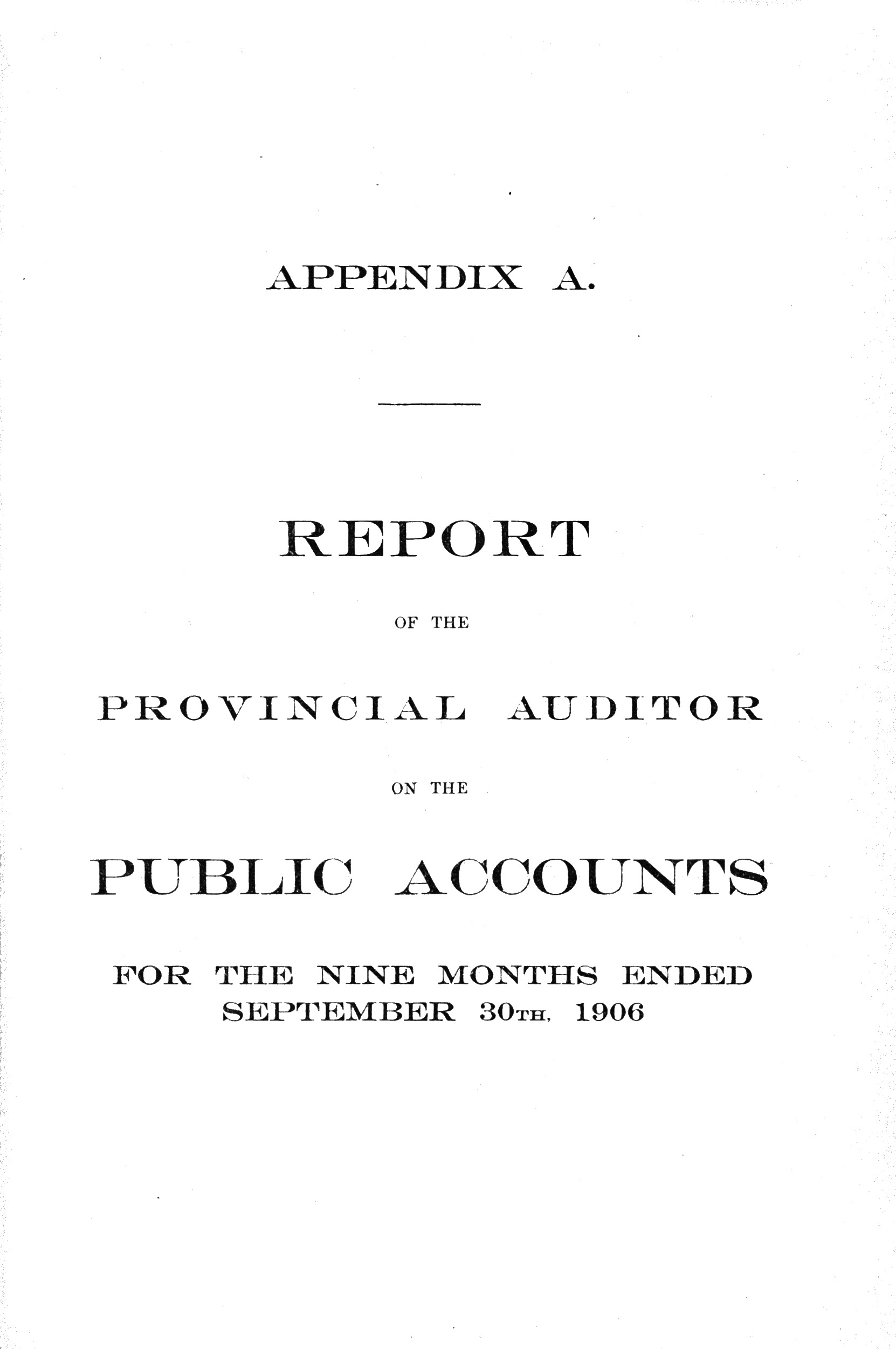 APPENDIX A.

REPORT

OF THE

PROVINCIAL AUDITOR

ON THE

PUBLIC ACCOUNTS

FOR THE NINE MONTHS ENDED SEPTEMBER 30TH, 1906